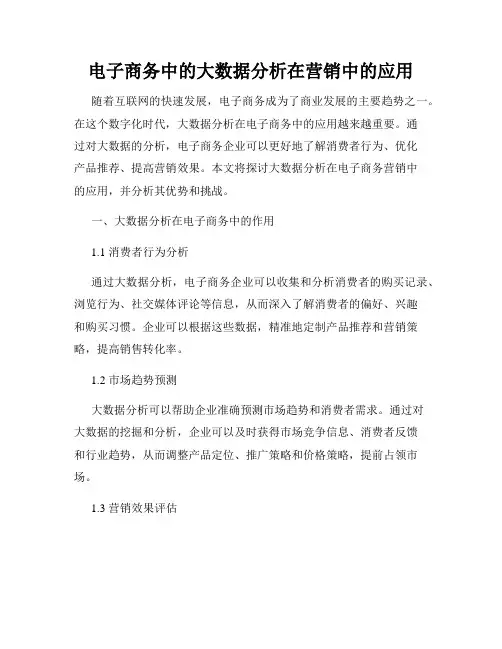 电子商务中的大数据分析在营销中的应用

随着互联网的快速发展，电子商务成为了商业发展的主要趋势之一。在这个数字化时代，大数据分析在电子商务中的应用越来越重要。通过对大数据的分析，电子商务企业可以更好地了解消费者行为、优化产品推荐、提高营销效果。本文将探讨大数据分析在电子商务营销中的应用，并分析其优势和挑战。

一、大数据分析在电子商务中的作用

1.1 消费者行为分析

通过大数据分析，电子商务企业可以收集和分析消费者的购买记录、浏览行为、社交媒体评论等信息，从而深入了解消费者的偏好、兴趣和购买习惯。企业可以根据这些数据，精准地定制产品推荐和营销策略，提高销售转化率。

1.2 市场趋势预测

大数据分析可以帮助企业准确预测市场趋势和消费者需求。通过对大数据的挖掘和分析，企业可以及时获得市场竞争信息、消费者反馈和行业趋势，从而调整产品定位、推广策略和价格策略，提前占领市场。

1.3 营销效果评估